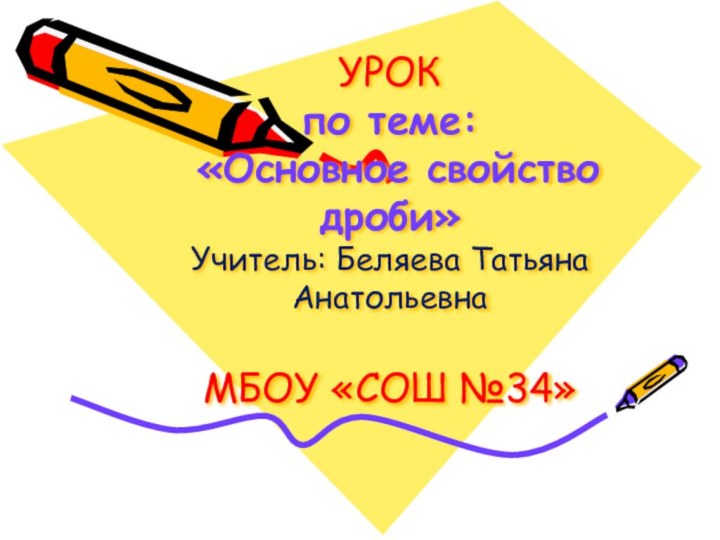 УРОК
по теме:
«Основное свойство дроби»

Учитель: Беляева Татьяна Анатольевна

МБОУ «СОШ №34»